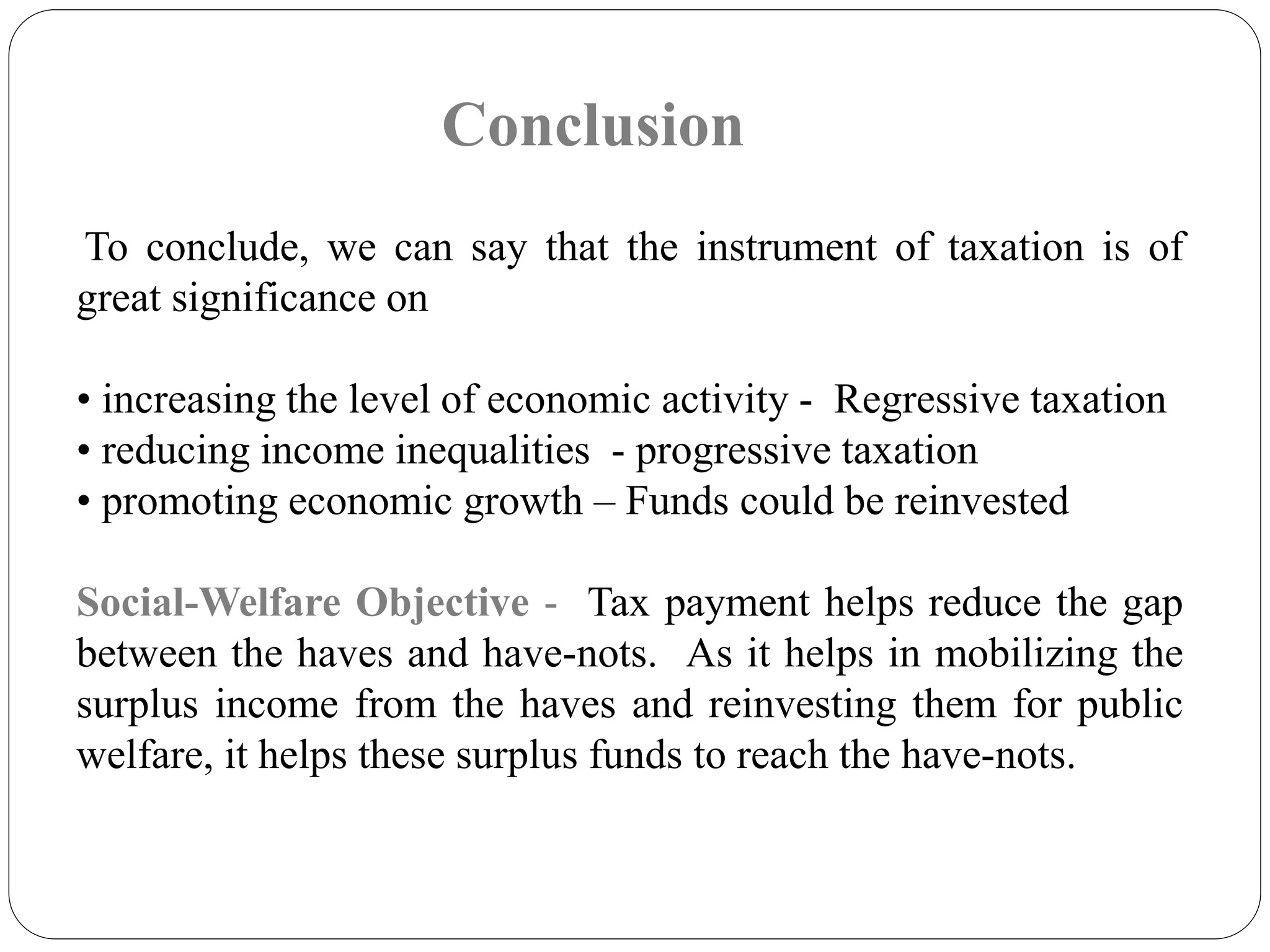 Conclusion

To conclude, we can say that the instrument of taxation is of great significance on

• increasing the level of economic activity - Regressive taxation
• reducing income inequalities - progressive taxation
• promoting economic growth – Funds could be reinvested

Social-Welfare Objective - Tax payment helps reduce the gap between the haves and have-nots. As it helps in mobilizing the surplus income from the haves and reinvesting them for public welfare, it helps these surplus funds to reach the have-nots.